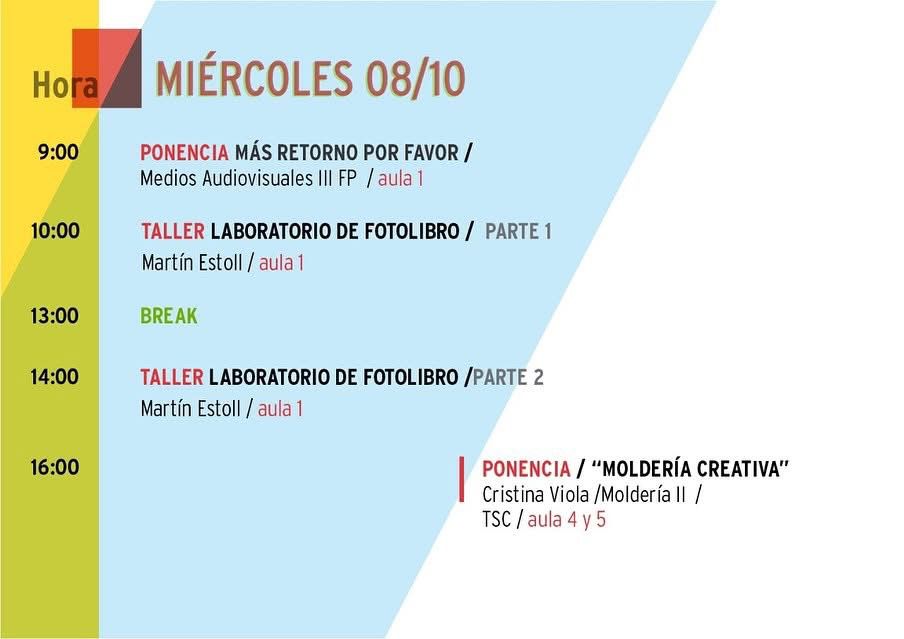 Hora MIÉRCOLES 08/10

9:00
PONENCIA MÁS RETORNO POR FAVOR /
Medios Audiovisuales III FP / aula 1

10:00
TALLER LABORATORIO DE FOTOLIBRO / PARTE 1
Martín Estoll / aula 1

13:00
BREAK

14:00
TALLER LABORATORIO DE FOTOLIBRO /PARTE 2
Martín Estoll / aula 1

16:00
PONENCIA / "MOLDERÍA CREATIVA"
Cristina Viola /Moldería II /
TSC / aula 4 y 5